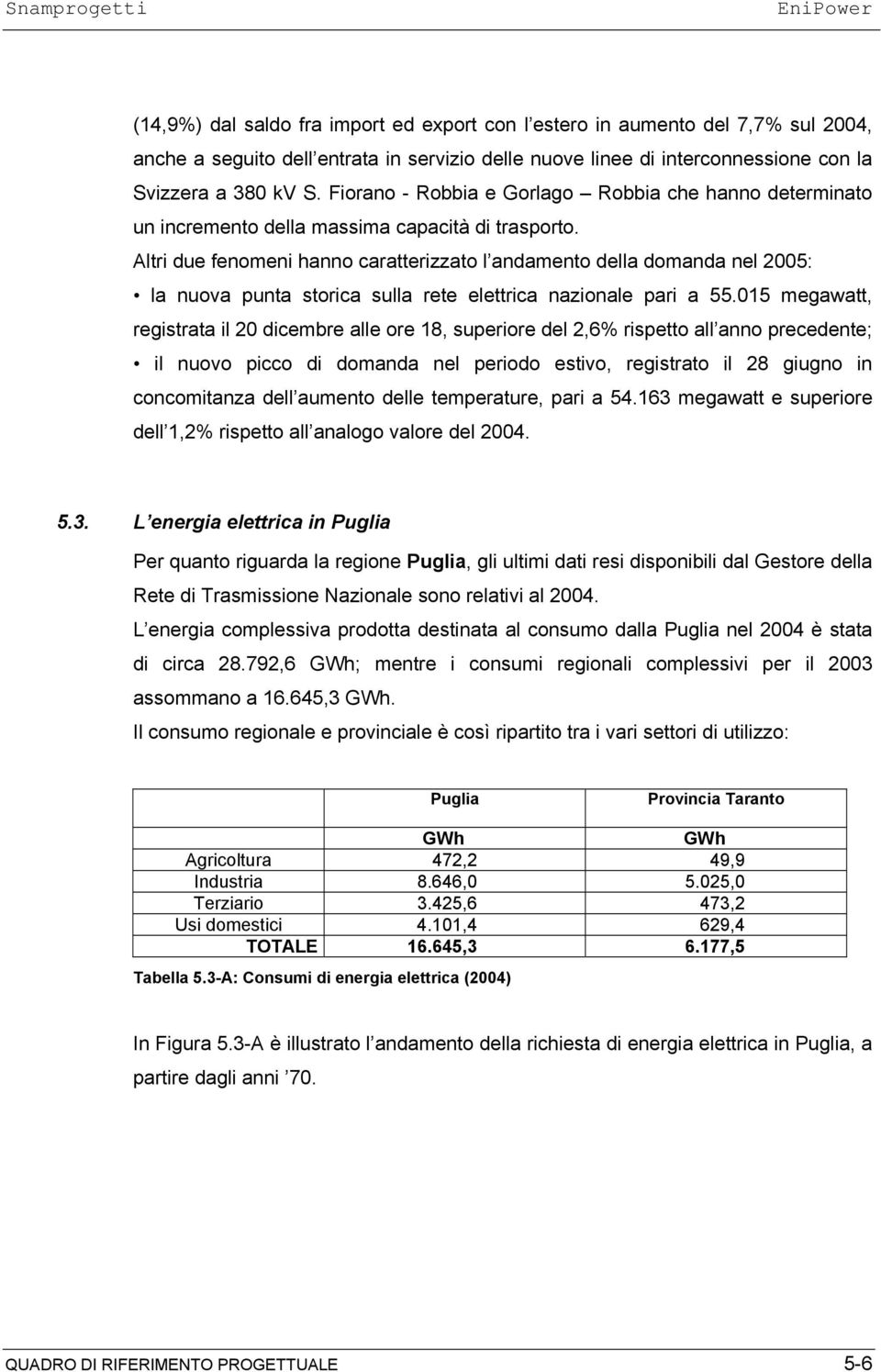 Snamprogetti EniPower

(14,9%) dal saldo fra import ed export con l estero in aumento del 7,7% sul 2004, anche a seguito dell entrata in servizio delle nuove linee di interconnessione con la Svizzera a 380 kV S. Fiorano - Robbia e Gorlago – Robbia che hanno determinato un incremento della massima capacità di trasporto.

Altri due fenomeni hanno caratterizzato l andamento della domanda nel 2005:

• la nuova punta storica sulla rete elettrica nazionale pari a 55.015 megawatt, registrata il 20 dicembre alle ore 18, superiore del 2,6% rispetto all anno precedente;

• il nuovo picco di domanda nel periodo estivo, registrato il 28 giugno in concomitanza dell aumento delle temperature, pari a 54.163 megawatt e superiore dell 1,2% rispetto all analogo valore del 2004.

5.3. L energia elettrica in Puglia

Per quanto riguarda la regione Puglia, gli ultimi dati resi disponibili dal Gestore della Rete di Trasmissione Nazionale sono relativi al 2004.

L energia complessiva prodotta destinata al consumo dalla Puglia nel 2004 è stata di circa 28.792,6 GWh; mentre i consumi regionali complessivi per il 2003 assommano a 16.645,3 GWh.

Il consumo regionale e provinciale è così ripartito tra i vari settori di utilizzo:

| | Puglia | Provincia Taranto |
|---|---|---|
| | GWh | GWh |
| Agricoltura | 472,2 | 49,9 |
| Industria | 8.646,0 | 5.025,0 |
| Terziario | 3.425,6 | 473,2 |
| Usi domestici | 4.101,4 | 629,4 |
| TOTALE | 16.645,3 | 6.177,5 |

Tabella 5.3-A: Consumi di energia elettrica (2004)

In Figura 5.3-A è illustrato l andamento della richiesta di energia elettrica in Puglia, a partire dagli anni 70.

QUADRO DI RIFERIMENTO PROGETTUALE 5-6